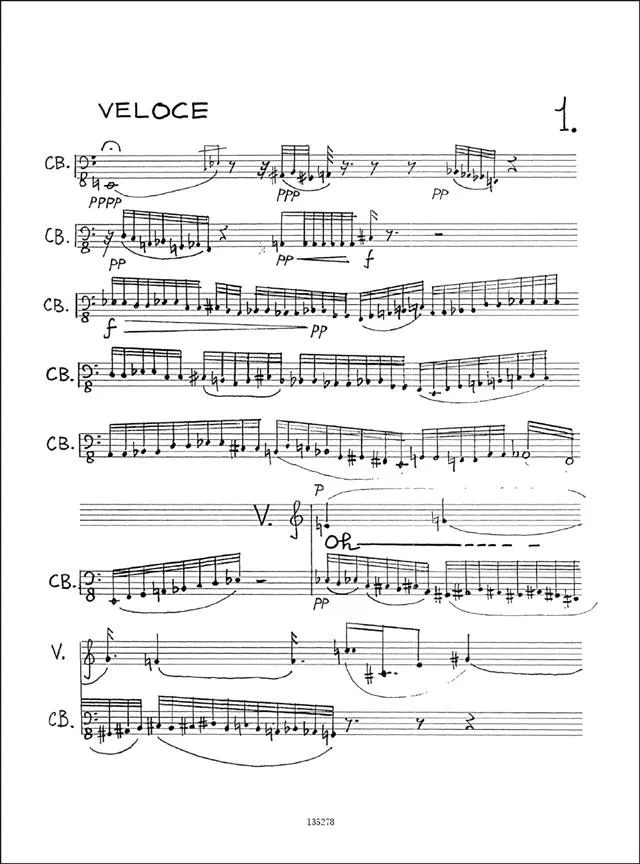 VELOCE

1.

CB.

PPPP

PPP

PP

CB.

PP

PP

f

CB.

f

PP

CB.

CB.

V.

P

Oh

CB.

PP

V.

CB.

135278